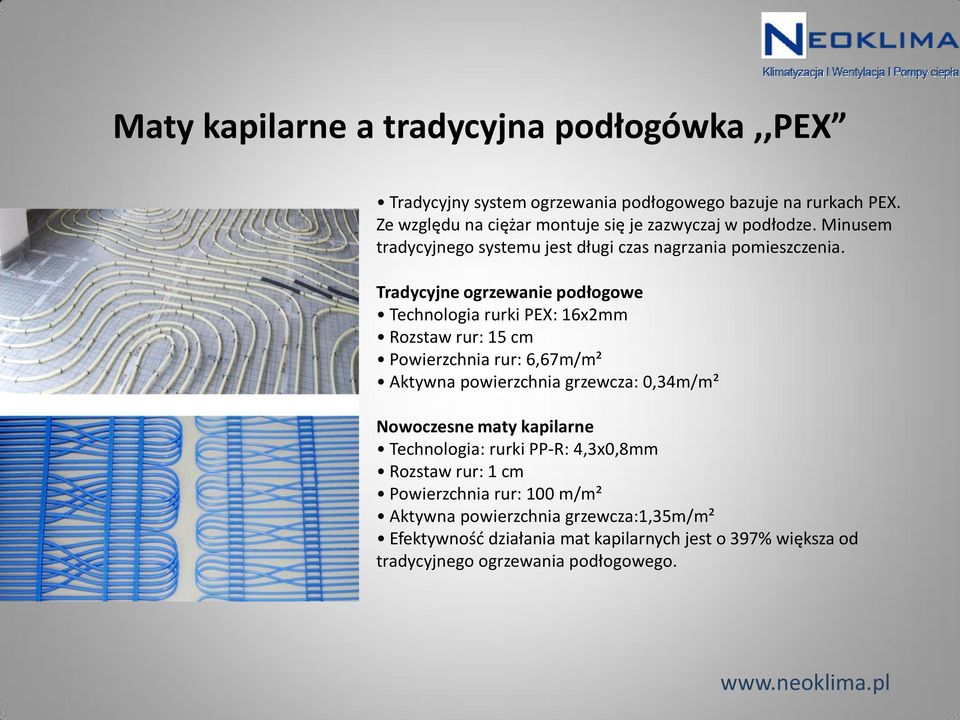 NEOKLIMA
Klimatyzacja I Wentylacja I Pompy ciepła

Maty kapilarne a tradycyjna podłogówka ,,PEX”

• Tradycyjny system ogrzewania podłogowego bazuje na rurkach PEX. Ze względu na ciężar montuje się je zazwyczaj w podłodze. Minusem tradycyjnego systemu jest długi czas nagrzania pomieszczenia.

Tradycyjne ogrzewanie podłogowe
• Technologia rurki PEX: 16x2mm
• Rozstaw rur: 15 cm
• Powierzchnia rur: 6,67m/m²
• Aktywna powierzchnia grzewcza: 0,34m/m²

Nowoczesne maty kapilarne
• Technologia: rurki PP-R: 4,3x0,8mm
• Rozstaw rur: 1 cm
• Powierzchnia rur: 100 m/m²
• Aktywna powierzchnia grzewcza:1,35m/m²
• Efektywność działania mat kapilarnych jest o 397% większa od tradycyjnego ogrzewania podłogowego.

www.neoklima.pl